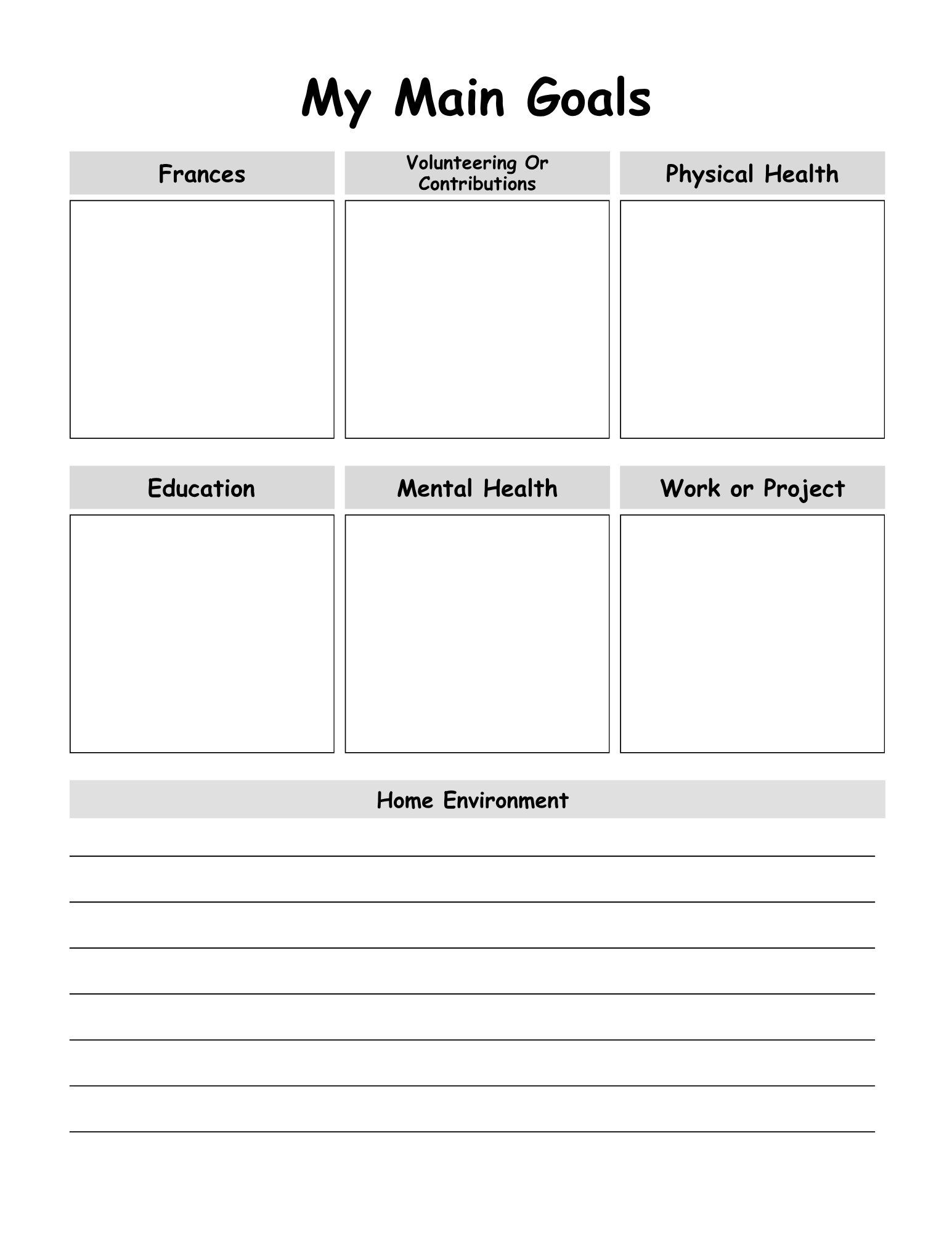 My Main Goals

Frances

Volunteering Or Contributions

Physical Health

Education

Mental Health

Work or Project

Home Environment